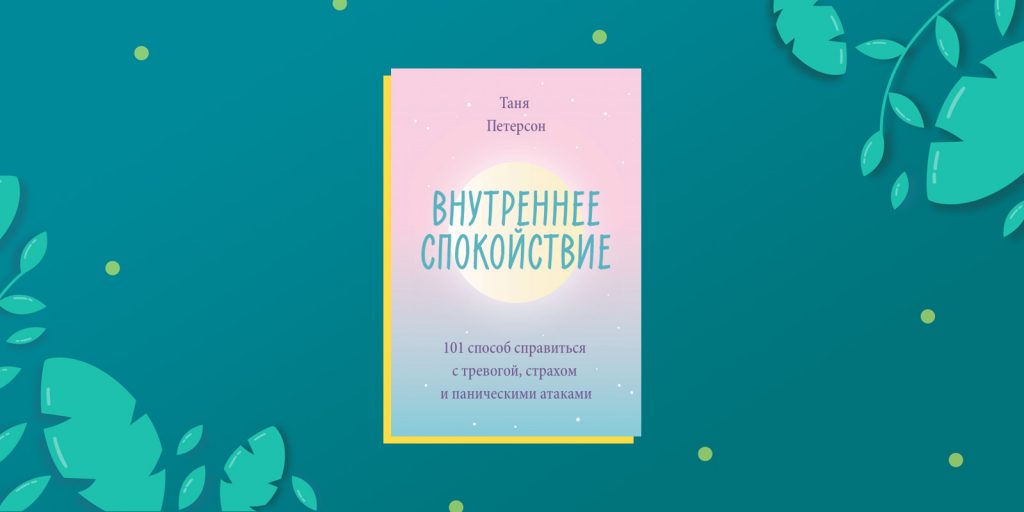 Таня
Петерсон

ВНУТРЕННЕЕ
СПОКОЙСТВИЕ

101 способ справиться
с тревогой, страхом
и паническими атаками